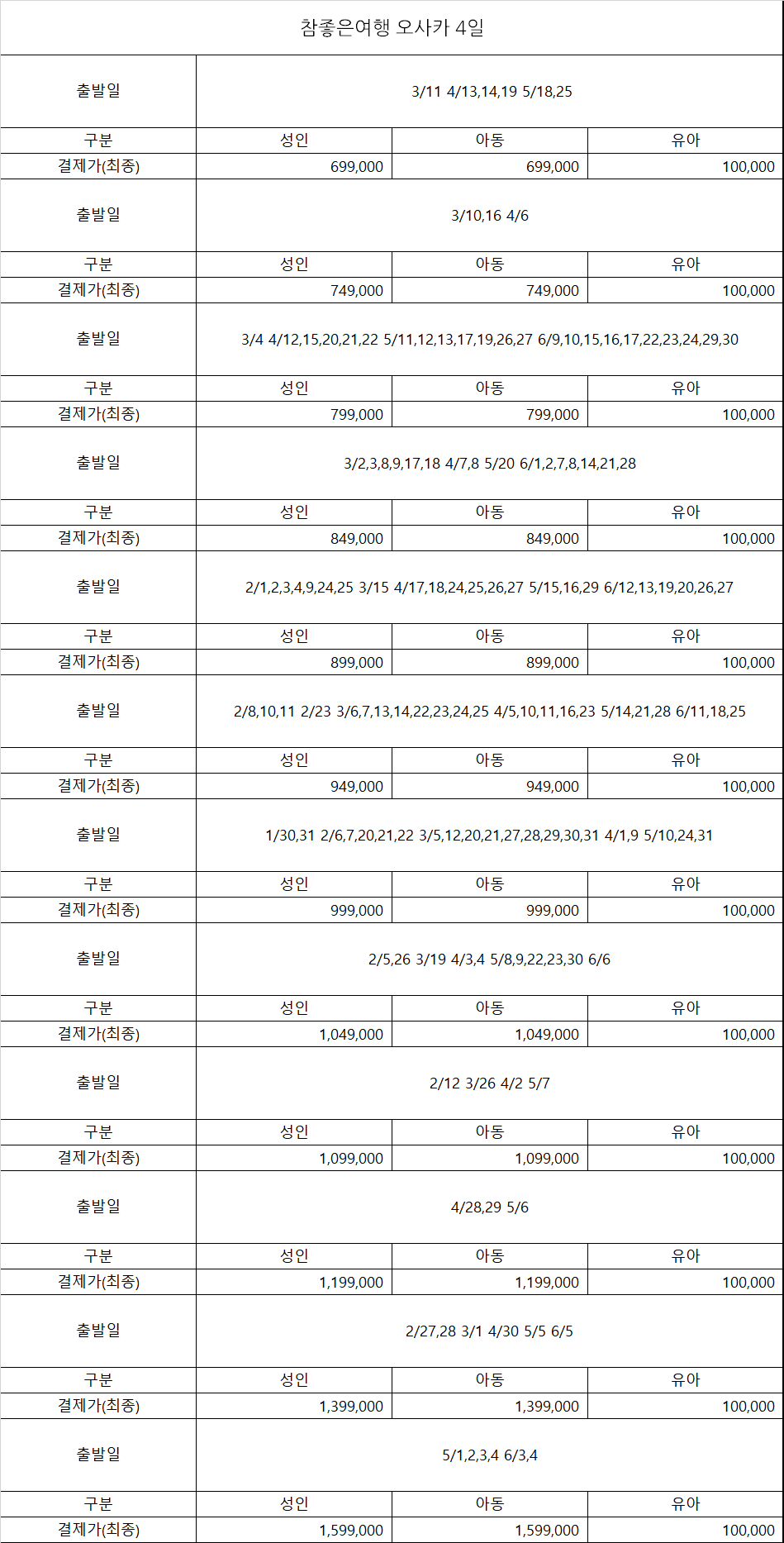 참좋은여행 오사카 4일

| 출발일 | 3/11 4/13,14,19 5/18,25 | | |
|---|---|---|---|
| 구분 | 성인 | 아동 | 유아 |
| 결제가(최종) | 699,000 | 699,000 | 100,000 |
| 출발일 | 3/10,16 4/6 | | |
| 구분 | 성인 | 아동 | 유아 |
| 결제가(최종) | 749,000 | 749,000 | 100,000 |
| 출발일 | 3/4 4/12,15,20,21,22 5/11,12,13,17,19,26,27 6/9,10,15,16,17,22,23,24,29,30 | | |
| 구분 | 성인 | 아동 | 유아 |
| 결제가(최종) | 799,000 | 799,000 | 100,000 |
| 출발일 | 3/2,3,8,9,17,18 4/7,8 5/20 6/1,2,7,8,14,21,28 | | |
| 구분 | 성인 | 아동 | 유아 |
| 결제가(최종) | 849,000 | 849,000 | 100,000 |
| 출발일 | 2/1,2,3,4,9,24,25 3/15 4/17,18,24,25,26,27 5/15,16,29 6/12,13,19,20,26,27 | | |
| 구분 | 성인 | 아동 | 유아 |
| 결제가(최종) | 899,000 | 899,000 | 100,000 |
| 출발일 | 2/8,10,11 2/23 3/6,7,13,14,22,23,24,25 4/5,10,11,16,23 5/14,21,28 6/11,18,25 | | |
| 구분 | 성인 | 아동 | 유아 |
| 결제가(최종) | 949,000 | 949,000 | 100,000 |
| 출발일 | 1/30,31 2/6,7,20,21,22 3/5,12,20,21,27,28,29,30,31 4/1,9 5/10,24,31 | | |
| 구분 | 성인 | 아동 | 유아 |
| 결제가(최종) | 999,000 | 999,000 | 100,000 |
| 출발일 | 2/5,26 3/19 4/3,4 5/8,9,22,23,30 6/6 | | |
| 구분 | 성인 | 아동 | 유아 |
| 결제가(최종) | 1,049,000 | 1,049,000 | 100,000 |
| 출발일 | 2/12 3/26 4/2 5/7 | | |
| 구분 | 성인 | 아동 | 유아 |
| 결제가(최종) | 1,099,000 | 1,099,000 | 100,000 |
| 출발일 | 4/28,29 5/6 | | |
| 구분 | 성인 | 아동 | 유아 |
| 결제가(최종) | 1,199,000 | 1,199,000 | 100,000 |
| 출발일 | 2/27,28 3/1 4/30 5/5 6/5 | | |
| 구분 | 성인 | 아동 | 유아 |
| 결제가(최종) | 1,399,000 | 1,399,000 | 100,000 |
| 출발일 | 5/1,2,3,4 6/3,4 | | |
| 구분 | 성인 | 아동 | 유아 |
| 결제가(최종) | 1,599,000 | 1,599,000 | 100,000 |